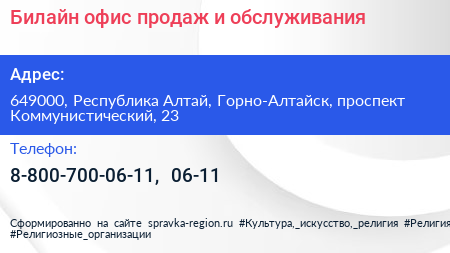 Билайн офис продаж и обслуживания

Адрес:

649000, Республика Алтай, Горно-Алтайск, проспект Коммунистический, 23

Телефон:

8-800-700-06-11, 06-11

Сформированно на сайте spravka-region.ru #Культура,_искусство,_религия #Религия #Религиозные_организации